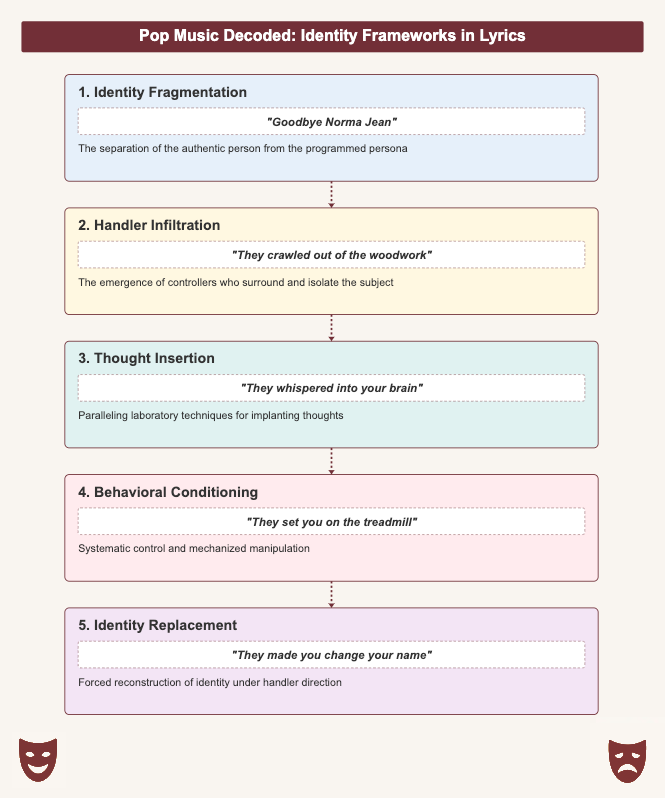 Pop Music Decoded: Identity Frameworks in Lyrics

1. Identity Fragmentation

"Goodbye Norma Jean"

The separation of the authentic person from the programmed persona

2. Handler Infiltration

"They crawled out of the woodwork"

The emergence of controllers who surround and isolate the subject

3. Thought Insertion

"They whispered into your brain"

Paralleling laboratory techniques for implanting thoughts

4. Behavioral Conditioning

"They set you on the treadmill"

Systematic control and mechanized manipulation

5. Identity Replacement

"They made you change your name"

Forced reconstruction of identity under handler direction